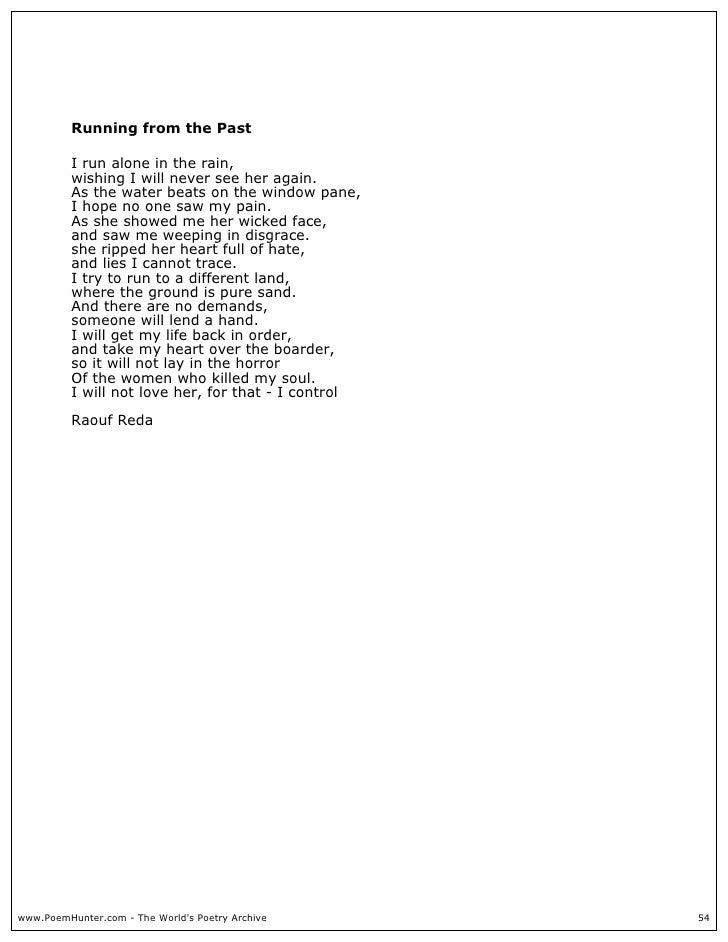 Running from the Past

I run alone in the rain,
wishing I will never see her again.
As the water beats on the window pane,
I hope no one saw my pain.
As she showed me her wicked face,
and saw me weeping in disgrace.
she ripped her heart full of hate,
and lies I cannot trace.
I try to run to a different land,
where the ground is pure sand.
And there are no demands,
someone will lend a hand.
I will get my life back in order,
and take my heart over the boarder,
so it will not lay in the horror
Of the women who killed my soul.
I will not love her, for that - I control

Raouf Reda

www.PoemHunter.com - The World's Poetry Archive 54